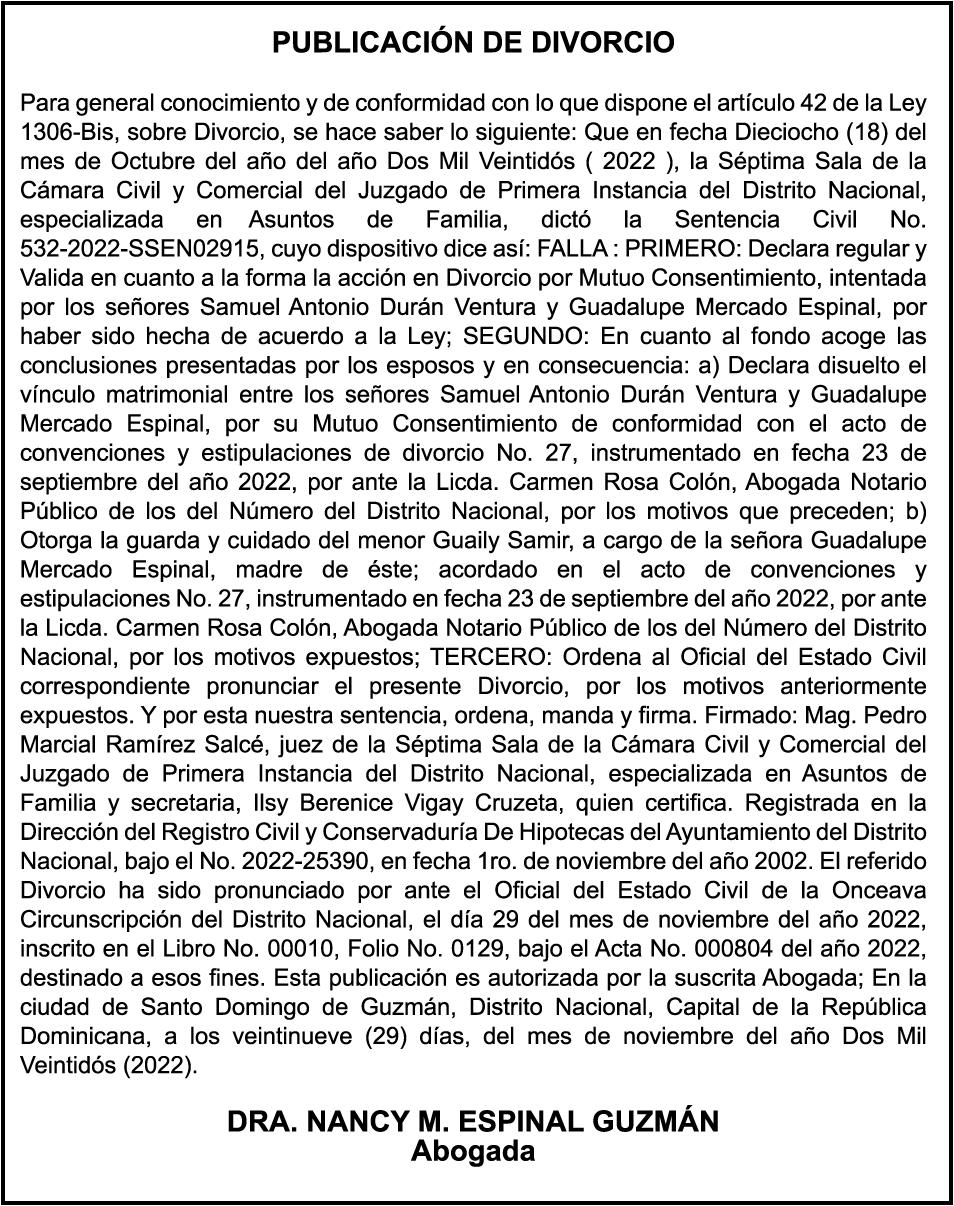 PUBLICACIÓN DE DIVORCIO

Para general conocimiento y de conformidad con lo que dispone el artículo 42 de la Ley 1306-Bis, sobre Divorcio, se hace saber lo siguiente: Que en fecha Dieciocho (18) del mes de Octubre del año del año Dos Mil Veintidós ( 2022 ), la Séptima Sala de la Cámara Civil y Comercial del Juzgado de Primera Instancia del Distrito Nacional, especializada en Asuntos de Familia, dictó la Sentencia Civil No. 532-2022-SSEN02915, cuyo dispositivo dice así: FALLA : PRIMERO: Declara regular y Valida en cuanto a la forma la acción en Divorcio por Mutuo Consentimiento, intentada por los señores Samuel Antonio Durán Ventura y Guadalupe Mercado Espinal, por haber sido hecha de acuerdo a la Ley; SEGUNDO: En cuanto al fondo acoge las conclusiones presentadas por los esposos y en consecuencia: a) Declara disuelto el vínculo matrimonial entre los señores Samuel Antonio Durán Ventura y Guadalupe Mercado Espinal, por su Mutuo Consentimiento de conformidad con el acto de convenciones y estipulaciones de divorcio No. 27, instrumentado en fecha 23 de septiembre del año 2022, por ante la Licda. Carmen Rosa Colón, Abogada Notario Público de los del Número del Distrito Nacional, por los motivos que preceden; b) Otorga la guarda y cuidado del menor Guaily Samir, a cargo de la señora Guadalupe Mercado Espinal, madre de éste; acordado en el acto de convenciones y estipulaciones No. 27, instrumentado en fecha 23 de septiembre del año 2022, por ante la Licda. Carmen Rosa Colón, Abogada Notario Público de los del Número del Distrito Nacional, por los motivos expuestos; TERCERO: Ordena al Oficial del Estado Civil correspondiente pronunciar el presente Divorcio, por los motivos anteriormente expuestos. Y por esta nuestra sentencia, ordena, manda y firma. Firmado: Mag. Pedro Marcial Ramírez Salcé, juez de la Séptima Sala de la Cámara Civil y Comercial del Juzgado de Primera Instancia del Distrito Nacional, especializada en Asuntos de Familia y secretaria, Ilsy Berenice Vigay Cruzeta, quien certifica. Registrada en la Dirección del Registro Civil y Conservaduría De Hipotecas del Ayuntamiento del Distrito Nacional, bajo el No. 2022-25390, en fecha 1ro. de noviembre del año 2002. El referido Divorcio ha sido pronunciado por ante el Oficial del Estado Civil de la Onceava Circunscripción del Distrito Nacional, el día 29 del mes de noviembre del año 2022, inscrito en el Libro No. 00010, Folio No. 0129, bajo el Acta No. 000804 del año 2022, destinado a esos fines. Esta publicación es autorizada por la suscrita Abogada; En la ciudad de Santo Domingo de Guzmán, Distrito Nacional, Capital de la República Dominicana, a los veintinueve (29) días, del mes de noviembre del año Dos Mil Veintidós (2022).

DRA. NANCY M. ESPINAL GUZMÁN
Abogada